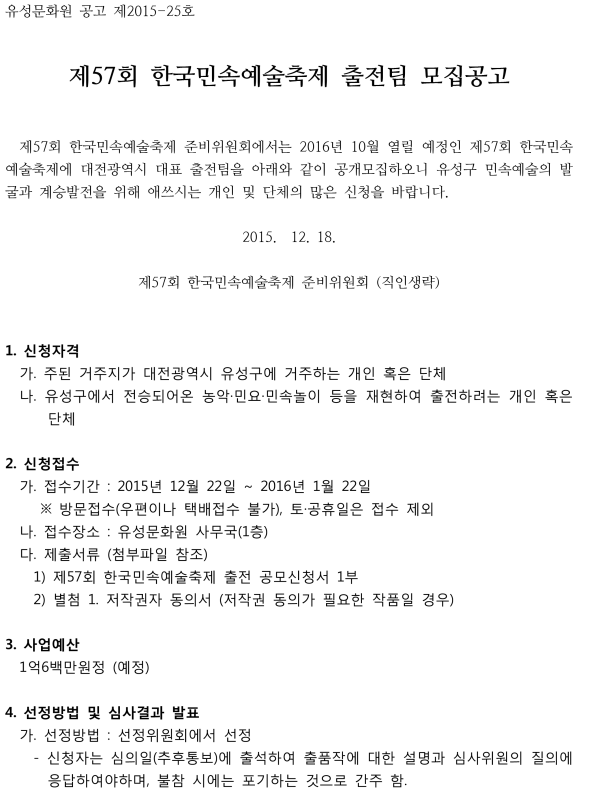 유성문화원 공고 제2015-25호

제57회 한국민속예술축제 출전팀 모집공고

제57회 한국민속예술축제 준비위원회에서는 2016년 10월 열릴 예정인 제57회 한국민속예술축제에 대전광역시 대표 출전팀을 아래와 같이 공개모집하오니 유성구 민속예술의 발굴과 계승발전을 위해 애쓰시는 개인 및 단체의 많은 신청을 바랍니다.

2015. 12. 18.

제57회 한국민속예술축제 준비위원회 (직인생략)

1. 신청자격
가. 주된 거주지가 대전광역시 유성구에 거주하는 개인 혹은 단체
나. 유성구에서 전승되어온 농악·민요·민속놀이 등을 재현하여 출전하려는 개인 혹은 단체

2. 신청접수
가. 접수기간 : 2015년 12월 22일 ~ 2016년 1월 22일
※ 방문접수(우편이나 택배접수 불가), 토·공휴일은 접수 제외
나. 접수장소 : 유성문화원 사무국(1층)
다. 제출서류 (첨부파일 참조)
1) 제57회 한국민속예술축제 출전 공모신청서 1부
2) 별첨 1. 저작권자 동의서 (저작권 동의가 필요한 작품일 경우)

3. 사업예산
1억6백만원정 (예정)

4. 선정방법 및 심사결과 발표
가. 선정방법 : 선정위원회에서 선정
- 신청자는 심의일(추후통보)에 출석하여 출품작에 대한 설명과 심사위원의 질의에 응답하여야하며, 불참 시에는 포기하는 것으로 간주 함.